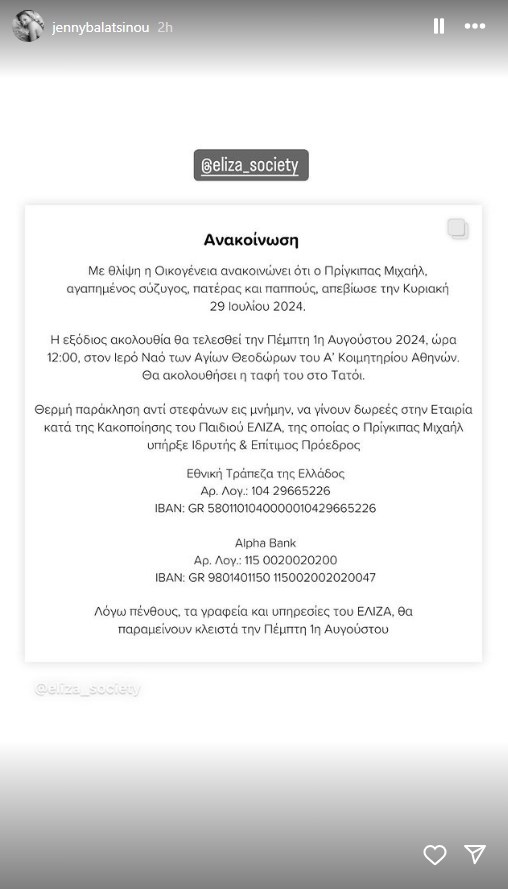 jennybalatsinou 2h

@eliza_society

Ανακοίνωση

Με θλίψη η Οικογένεια ανακοινώνει ότι ο Πρίγκιπας Μιχαήλ, αγαπημένος σύζυγος, πατέρας και παππούς, απεβίωσε την Κυριακή 29 Ιουλίου 2024.

Η εξόδιος ακολουθία θα τελεσθεί την Πέμπτη 1η Αυγούστου 2024, ώρα 12:00, στον Ιερό Ναό των Αγίων Θεοδώρων του Α' Κοιμητηρίου Αθηνών. Θα ακολουθήσει η ταφή του στο Τατόι.

Θερμή παράκληση αντί στεφάνων εις μνήμην, να γίνουν δωρεές στην Εταιρία κατά της Κακοποίησης του Παιδιού ΕΛΙΖΑ, της οποίας ο Πρίγκιπας Μιχαήλ υπήρξε Ιδρυτής & Επίτιμος Πρόεδρος

Εθνική Τράπεζα της Ελλάδος
Αρ. Λογ.: 104 29665226
IBAN: GR 5801101040000010429665226

Alpha Bank
Αρ. Λογ.: 115 0020020200
IBAN: GR 9801401150 115002002020047

Λόγω πένθους, τα γραφεία και υπηρεσίες του ΕΛΙΖΑ, θα παραμείνουν κλειστά την Πέμπτη 1η Αυγούστου

@eliza_society